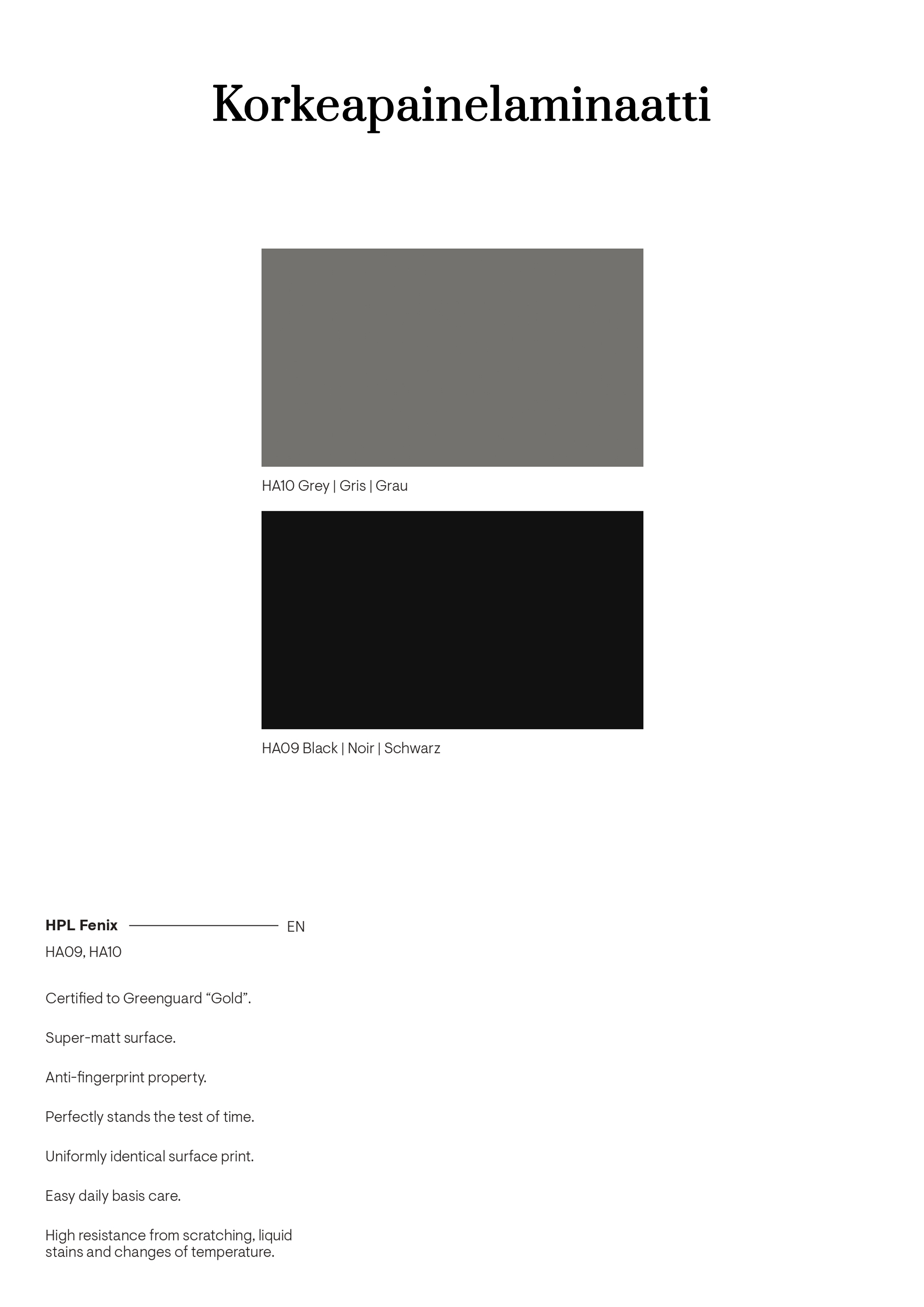 Korkeapainelaminaatti

HA10 Grey | Gris | Grau

HA09 Black | Noir | Schwarz

HPL Fenix EN

HA09, HA10

Certified to Greenguard “Gold”.

Super-matt surface.

Anti-fingerprint property.

Perfectly stands the test of time.

Uniformly identical surface print.

Easy daily basis care.

High resistance from scratching, liquid stains and changes of temperature.